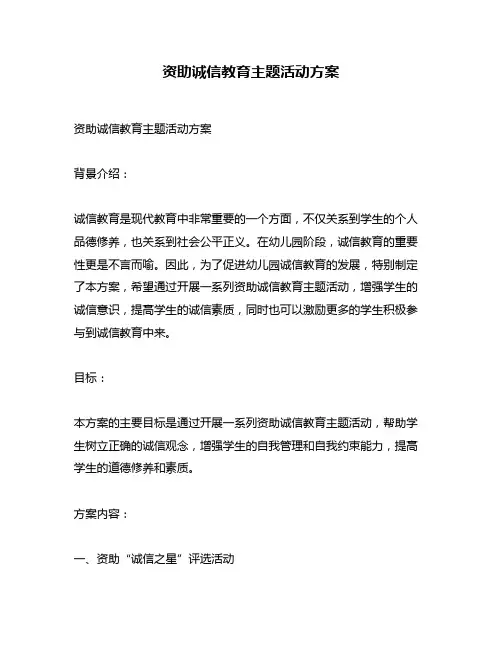 资助诚信教育主题活动方案

资助诚信教育主题活动方案

背景介绍：

诚信教育是现代教育中非常重要的一个方面，不仅关系到学生的个人品德修养，也关系到社会公平正义。在幼儿园阶段，诚信教育的重要性更是不言而喻。因此，为了促进幼儿园诚信教育的发展，特别制定了本方案，希望通过开展一系列资助诚信教育主题活动，增强学生的诚信意识，提高学生的诚信素质，同时也可以激励更多的学生积极参与到诚信教育中来。

目标：

本方案的主要目标是通过开展一系列资助诚信教育主题活动，帮助学生树立正确的诚信观念，增强学生的自我管理和自我约束能力，提高学生的道德修养和素质。

方案内容：

一、资助“诚信之星”评选活动